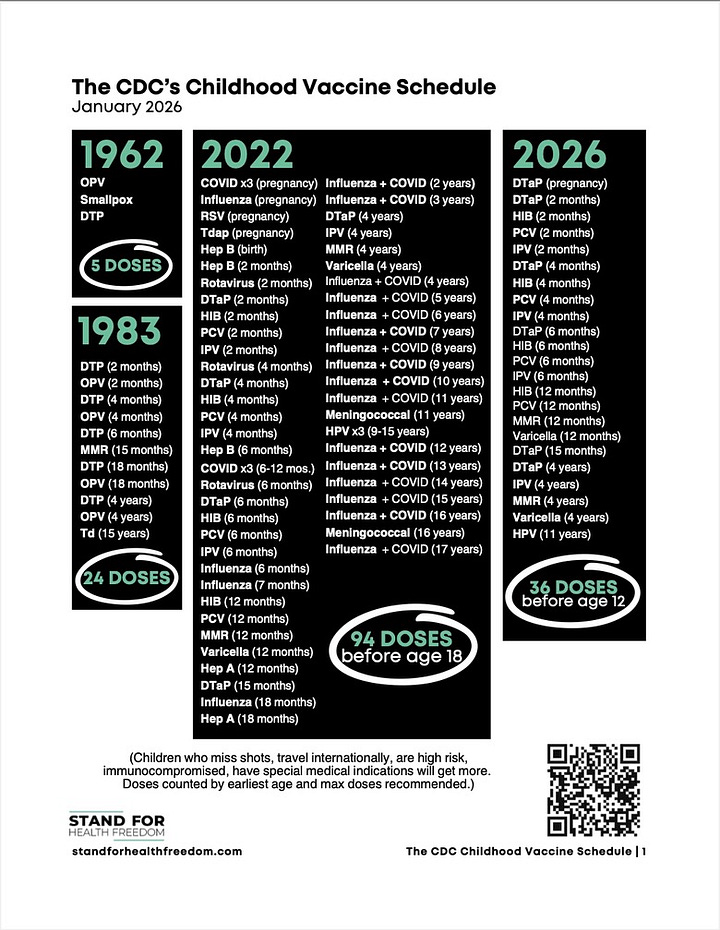 The CDC's Childhood Vaccine Schedule
January 2026

1962
OPV
Smallpox
DTP
5 DOSES

1983
DTP (2 months)
OPV (2 months)
DTP (4 months)
OPV (4 months)
DTP (6 months)
MMR (15 months)
DTP (18 months)
OPV (18 months)
DTP (4 years)
OPV (4 years)
Td (15 years)
24 DOSES

2022
COVID x3 (pregnancy)
Influenza (pregnancy)
RSV (pregnancy)
Tdap (pregnancy)
Hep B (birth)
Hep B (2 months)
Rotavirus (2 months)
DTaP (2 months)
HIB (2 months)
PCV (2 months)
IPV (2 months)
Rotavirus (4 months)
DTaP (4 months)
HIB (4 months)
PCV (4 months)
IPV (4 months)
Hep B (6 months)
COVID x3 (6-12 mos.)
Rotavirus (6 months)
DTaP (6 months)
HIB (6 months)
PCV (6 months)
IPV (6 months)
Influenza (6 months)
Influenza (7 months)
HIB (12 months)
PCV (12 months)
MMR (12 months)
Varicella (12 months)
Hep A (12 months)
DTaP (15 months)
Influenza (18 months)
Hep A (18 months)
Influenza + COVID (2 years)
Influenza + COVID (3 years)
DTaP (4 years)
IPV (4 years)
MMR (4 years)
Varicella (4 years)
Influenza + COVID (4 years)
Influenza + COVID (5 years)
Influenza + COVID (6 years)
Influenza + COVID (7 years)
Influenza + COVID (8 years)
Influenza + COVID (9 years)
Influenza + COVID (10 years)
Influenza + COVID (11 years)
Meningococcal (11 years)
HPV x3 (9-15 years)
Influenza + COVID (12 years)
Influenza + COVID (13 years)
Influenza + COVID (14 years)
Influenza + COVID (15 years)
Influenza + COVID (16 years)
Meningococcal (16 years)
Influenza + COVID (17 years)
94 DOSES before age 18

2026
DTaP (pregnancy)
DTaP (2 months)
HIB (2 months)
PCV (2 months)
IPV (2 months)
DTaP (4 months)
HIB (4 months)
PCV (4 months)
IPV (4 months)
DTaP (6 months)
HIB (6 months)
PCV (6 months)
IPV (6 months)
HIB (12 months)
PCV (12 months)
MMR (12 months)
Varicella (12 months)
DTaP (15 months)
DTaP (4 years)
IPV (4 years)
MMR (4 years)
Varicella (4 years)
HPV (11 years)
36 DOSES before age 12

(Children who miss shots, travel internationally, are high risk, immunocompromised, have special medical indications will get more. Doses counted by earliest age and max doses recommended.)

STAND FOR HEALTH FREEDOM
standforhealthfreedom.com

The CDC Childhood Vaccine Schedule | 1